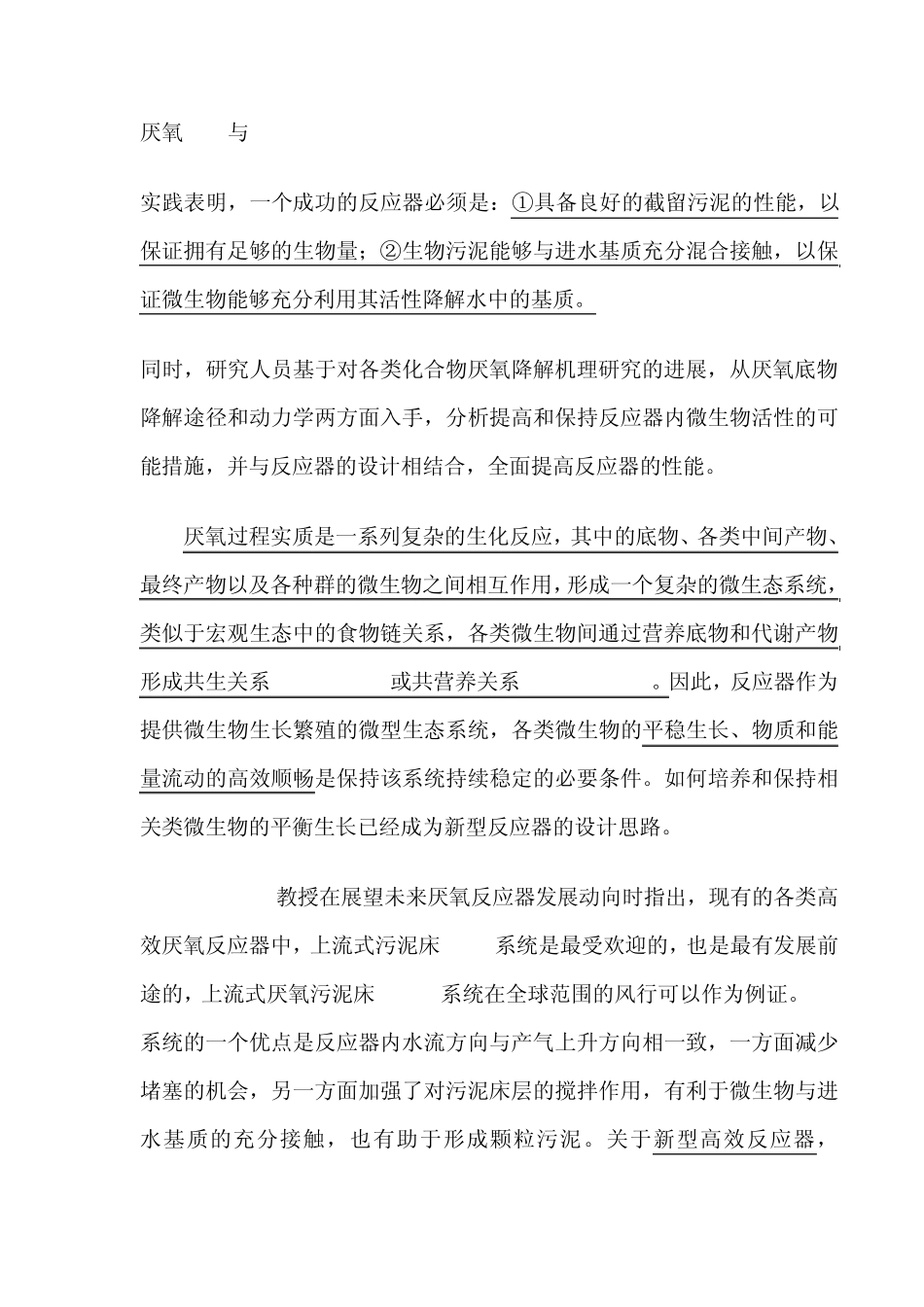 厌氧　　与

实践表明，一个成功的反应器必须是：①具备良好的截留污泥的性能，以保证拥有足够的生物量；②生物污泥能够与进水基质充分混合接触，以保证微生物能够充分利用其活性降解水中的基质。

同时，研究人员基于对各类化合物厌氧降解机理研究的进展，从厌氧底物降解途径和动力学两方面入手，分析提高和保持反应器内微生物活性的可能措施，并与反应器的设计相结合，全面提高反应器的性能。

厌氧过程实质是一系列复杂的生化反应，其中的底物、各类中间产物、最终产物以及各种群的微生物之间相互作用，形成一个复杂的微生态系统，类似于宏观生态中的食物链关系，各类微生物间通过营养底物和代谢产物形成共生关系　　　　或共营养关系　　　　。因此，反应器作为提供微生物生长繁殖的微型生态系统，各类微生物的平稳生长、物质和能量流动的高效顺畅是保持该系统持续稳定的必要条件。如何培养和保持相关类微生物的平衡生长已经成为新型反应器的设计思路。

　　　　教授在展望未来厌氧反应器发展动向时指出，现有的各类高效厌氧反应器中，上流式污泥床　　系统是最受欢迎的，也是最有发展前途的，上流式厌氧污泥床　　系统在全球范围的风行可以作为例证。系统的一个优点是反应器内水流方向与产气上升方向相一致，一方面减少堵塞的机会，另一方面加强了对污泥床层的搅拌作用，有利于微生物与进水基质的充分接触，也有助于形成颗粒污泥。关于新型高效反应器，